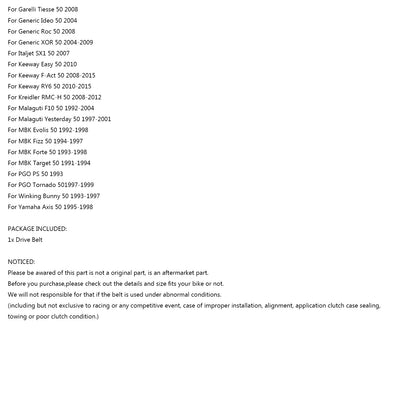 For Garelli Tiesse 50 2008
For Generic Ideo 50 2004
For Generic Roc 50 2008
For Generic XOR 50 2004-2009
For Italjet SX1 50 2007
For Keeway Easy 50 2010
For Keeway F-Act 50 2008-2015
For Keeway RY6 50 2010-2015
For Kreidler RMC-H 50 2008-2012
For Malaguti F10 50 1992-2004
For Malaguti Yesterday 50 1997-2001
For MBK Evolis 50 1992-1998
For MBK Fizz 50 1994-1997
For MBK Forte 50 1993-1998
For MBK Target 50 1991-1994
For PGO PS 50 1993
For PGO Tornado 501997-1999
For Winking Bunny 50 1993-1997
For Yamaha Axis 50 1995-1998

PACKAGE INCLUDED:
1x Drive Belt

NOTICED:
Please be awared of this part is not a original part, is an aftermarket part.
Before you purchase,please check out the details and size fits your bike or not.
We will not responsible for that if the belt is used under abnormal conditions.
(including but not exclusive to racing or any competitive event, case of improper installation, alignment, application clutch case sealing, towing or poor clutch condition.)